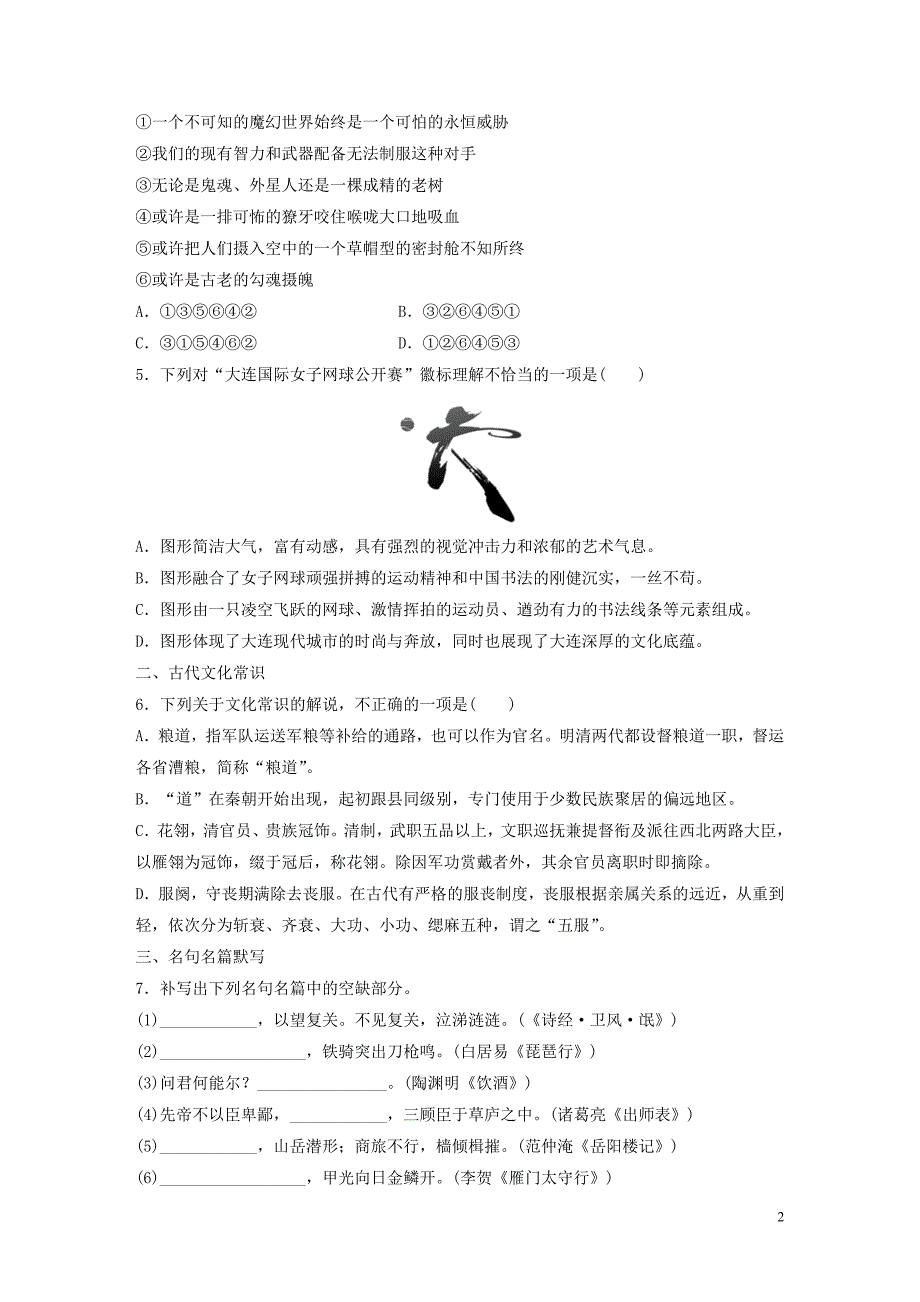 ①一个不可知的魔幻世界始终是一个可怕的永恒威胁
②我们的现有智力和武器配备无法制服这种对手
③无论是鬼魂、外星人还是一棵成精的老树
④或许是一排可怖的獠牙咬住喉咙大口地吸血
⑤或许把人们摄入空中的一个草帽型的密封舱不知所终
⑥或许是古老的勾魂摄魄

A. ①③⑤⑥④②
B. ③②⑥④⑤①
C. ③①⑤④⑥②
D. ①②⑥④⑤③

5. 下列对“大连国际女子网球公开赛”徽标理解不恰当的一项是(　　)

A. 图形简洁大气，富有动感，具有强烈的视觉冲击力和浓郁的艺术气息。
B. 图形融合了女子网球顽强拼搏的运动精神和中国书法的刚健沉实，一丝不苟。
C. 图形由一只凌空飞跃的网球、激情挥拍的运动员、遒劲有力的书法线条等元素组成。
D. 图形体现了大连现代城市的时尚与奔放，同时也展现了大连深厚的文化底蕴。

二、古代文化常识

6. 下列关于文化常识的解说，不正确的一项是(　　)
A. 粮道，指军队运送军粮等补给的通路，也可以作为官名。明清两代都设督粮道一职，督运各省漕粮，简称“粮道”。
B. “道”在秦朝开始出现，起初跟县同级别，专门使用于少数民族聚居的偏远地区。
C. 花翎，清官员、贵族冠饰。清制，武职五品以上，文职巡抚兼提督衔及派往西北两路大臣，以雁翎为冠饰，缀于冠后，称花翎。除因军功赏戴者外，其余官员离职时即摘除。
D. 服阕，守丧期满除去丧服。在古代有严格的服丧制度，丧服根据亲属关系的远近，从重到轻，依次分为斩衰、齐衰、大功、小功、缌麻五种，谓之“五服”。

三、名句名篇默写

7. 补写出下列名句名篇中的空缺部分。
(1)____________，以望复关。不见复关，泣涕涟涟。(《诗经·卫风·氓》)
(2)__________________，铁骑突出刀枪鸣。(白居易《琵琶行》)
(3)问君何能尔？________________。(陶渊明《饮酒》)
(4)先帝不以臣卑鄙，____________，三顾臣于草庐之中。(诸葛亮《出师表》)
(5)____________，山岳潜形；商旅不行，樯倾楫摧。(范仲淹《岳阳楼记》)
(6)__________________，甲光向日金鳞开。(李贺《雁门太守行》)

2